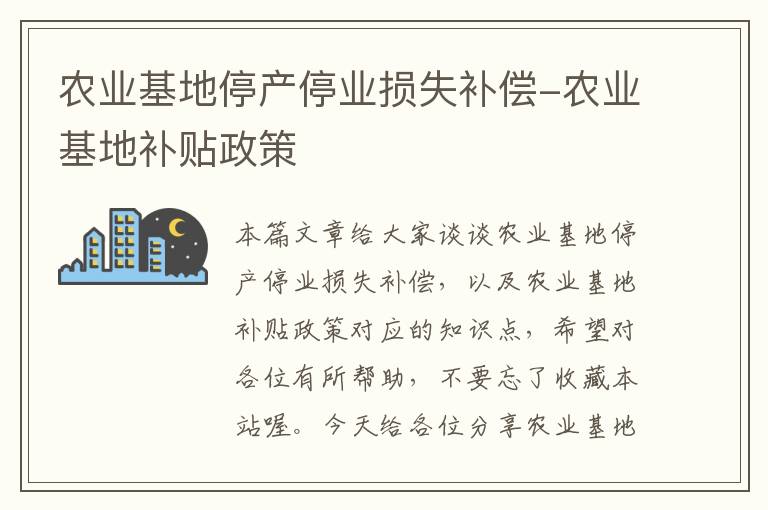 农业基地停产停业损失补偿-农业基地补贴政策

本篇文章给大家谈谈农业基地停产停业损失补偿，以及农业基地补贴政策对应的知识点，希望对各位有所帮助，不要忘了收藏本站喔。今天给各位分享农业基地